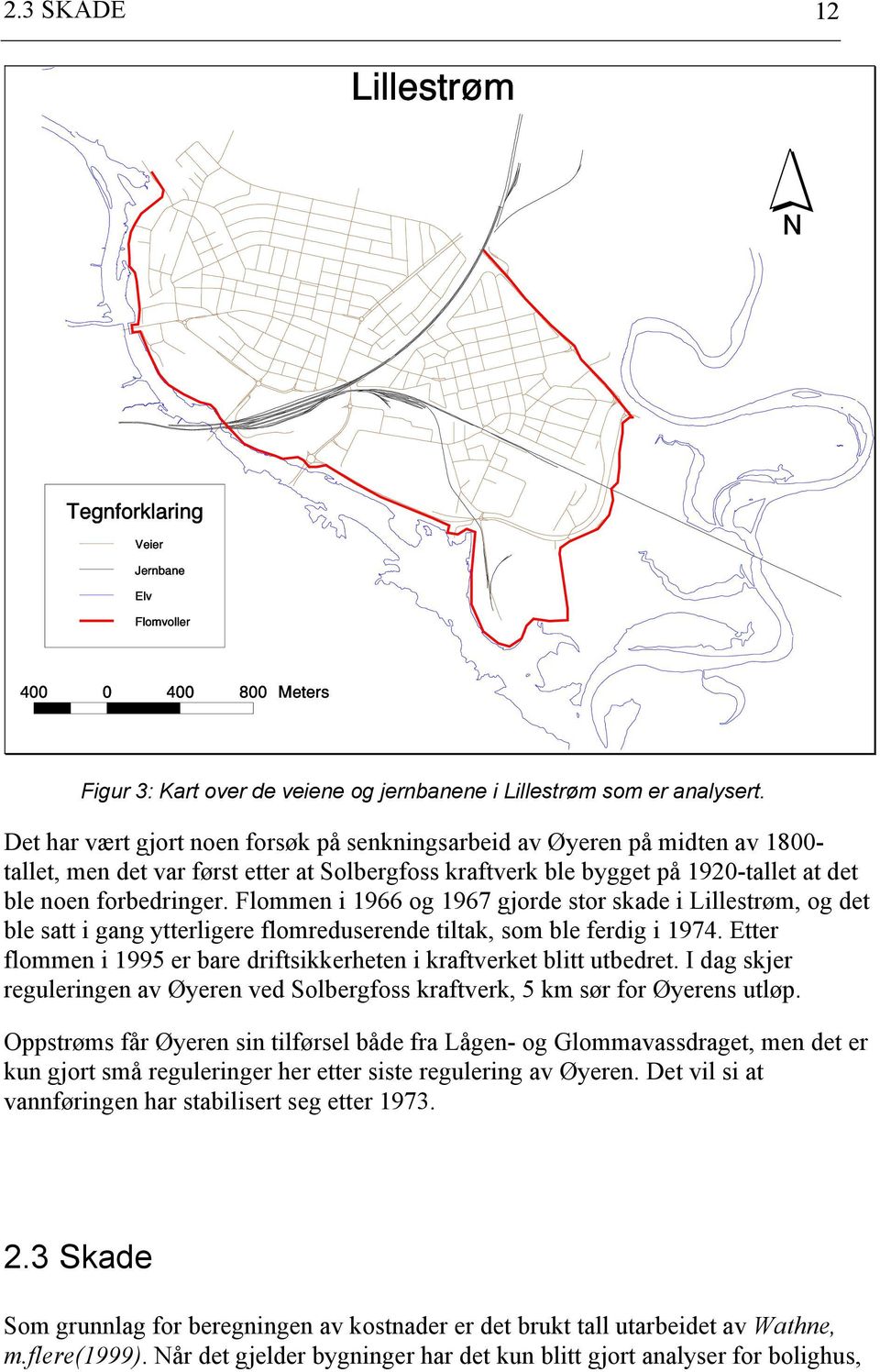 2.3 SKADE 12

Lillestrøm

N

Tegnforklaring

Veier

Jernbane

Elv

Flomvoller

400 0 400 800 Meters

Figur 3: Kart over de veiene og jernbanene i Lillestrøm som er analysert.

Det har vært gjort noen forsøk på senkningsarbeid av Øyeren på midten av 1800-tallet, men det var først etter at Solbergfoss kraftverk ble bygget på 1920-tallet at det ble noen forbedringer. Flommen i 1966 og 1967 gjorde stor skade i Lillestrøm, og det ble satt i gang ytterligere flomreduserende tiltak, som ble ferdig i 1974. Etter flommen i 1995 er bare driftsikkerheten i kraftverket blitt utbedret. I dag skjer reguleringen av Øyeren ved Solbergfoss kraftverk, 5 km sør for Øyerens utløp.

Oppstrøms får Øyeren sin tilførsel både fra Lågen- og Glommavassdraget, men det er kun gjort små reguleringer her etter siste regulering av Øyeren. Det vil si at vannføringen har stabilisert seg etter 1973.

2.3 Skade

Som grunnlag for beregningen av kostnader er det brukt tall utarbeidet av Wathne, m.flere(1999). Når det gjelder bygninger har det kun blitt gjort analyser for bolighus,